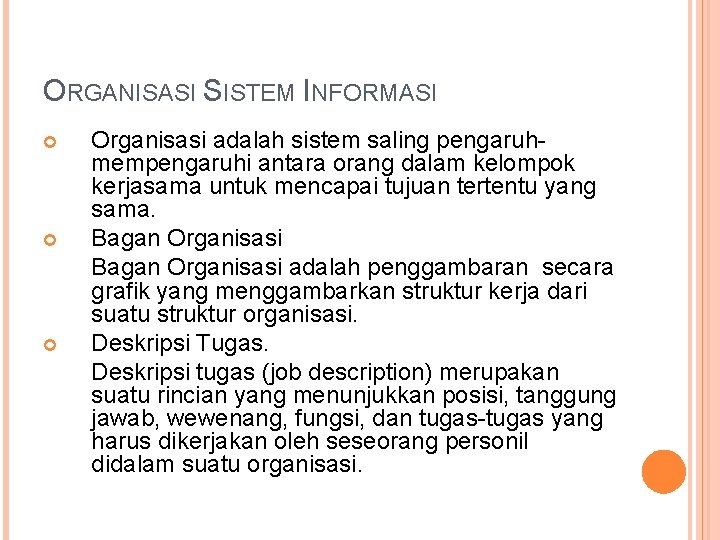 ORGANISASI SISTEM INFORMASI

Organisasi adalah sistem saling pengaruh-mempengaruhi antara orang dalam kelompok kerjasama untuk mencapai tujuan tertentu yang sama.

Bagan Organisasi

Bagan Organisasi adalah penggambaran secara grafik yang menggambarkan struktur kerja dari suatu struktur organisasi.

Deskripsi Tugas.

Deskripsi tugas (job description) merupakan suatu rincian yang menunjukkan posisi, tanggung jawab, wewenang, fungsi, dan tugas-tugas yang harus dikerjakan oleh seseorang personil didalam suatu organisasi.